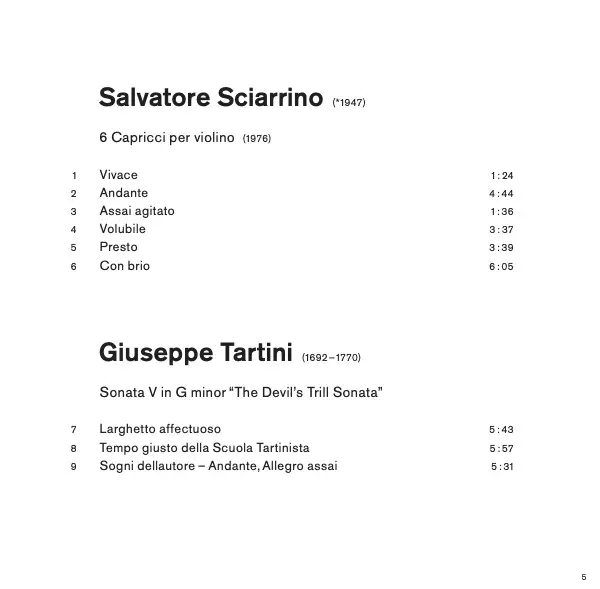 Salvatore Sciarrino (*1947)

6 Capricci per violino (1976)

1 Vivace 1:24
2 Andante 4:44
3 Assai agitato 1:36
4 Volubile 3:37
5 Presto 3:39
6 Con brio 6:05

Giuseppe Tartini (1692–1770)

Sonata V in G minor "The Devil's Trill Sonata"

7 Larghetto affectuoso 5:43
8 Tempo giusto della Scuola Tartinista 5:57
9 Sogni dellautore – Andante, Allegro assai 5:31

5